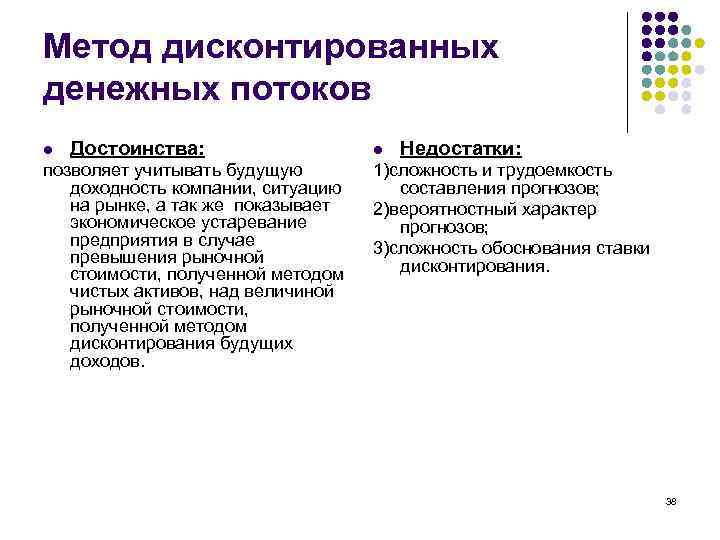 Метод дисконтированных денежных потоков

Достоинства:

позволяет учитывать будущую доходность компании, ситуацию на рынке, а так же показывает экономическое устаревание предприятия в случае превышения рыночной стоимости, полученной методом чистых активов, над величиной рыночной стоимости, полученной методом дисконтирования будущих доходов.

Недостатки:

1)сложность и трудоемкость составления прогнозов;

2)вероятностный характер прогнозов;

3)сложность обоснования ставки дисконтирования.

38